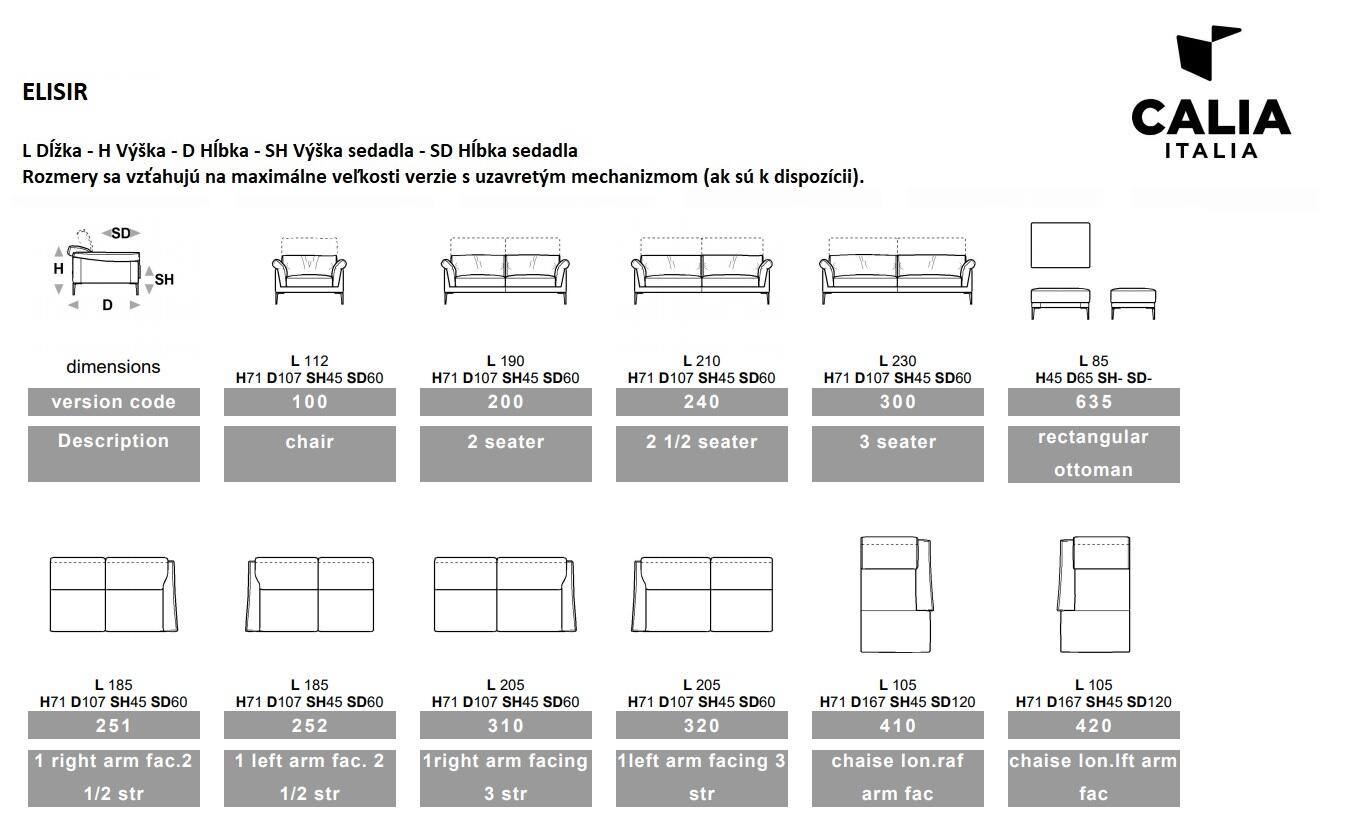 ELISIR

CALIA ITALIA

L Dĺžka - H Výška - D Hĺbka - SH Výška sedadla - SD Hĺbka sedadla
Rozmery sa vzťahujú na maximálne veľkosti verzie s uzavretým mechanizmom (ak sú k dispozícii).

SD H SH D

| dimensions | L 112 H71 D107 SH45 SD60 | L 190 H71 D107 SH45 SD60 | L 210 H71 D107 SH45 SD60 | L 230 H71 D107 SH45 SD60 | L 85 H45 D65 SH- SD- |
|---|---|---|---|---|---|
| version code | 100 | 200 | 240 | 300 | 635 |
| Description | chair | 2 seater | 2 1/2 seater | 3 seater | rectangular ottoman |

| L 185 H71 D107 SH45 SD60 | L 185 H71 D107 SH45 SD60 | L 205 H71 D107 SH45 SD60 | L 205 H71 D107 SH45 SD60 | L 105 H71 D167 SH45 SD120 | L 105 H71 D167 SH45 SD120 |
|---|---|---|---|---|---|
| 251 | 252 | 310 | 320 | 410 | 420 |
| 1 right arm fac.2 1/2 str | 1 left arm fac. 2 1/2 str | 1right arm facing 3 str | 1left arm facing 3 str | chaise lon.raf arm fac | chaise lon.lft arm fac |